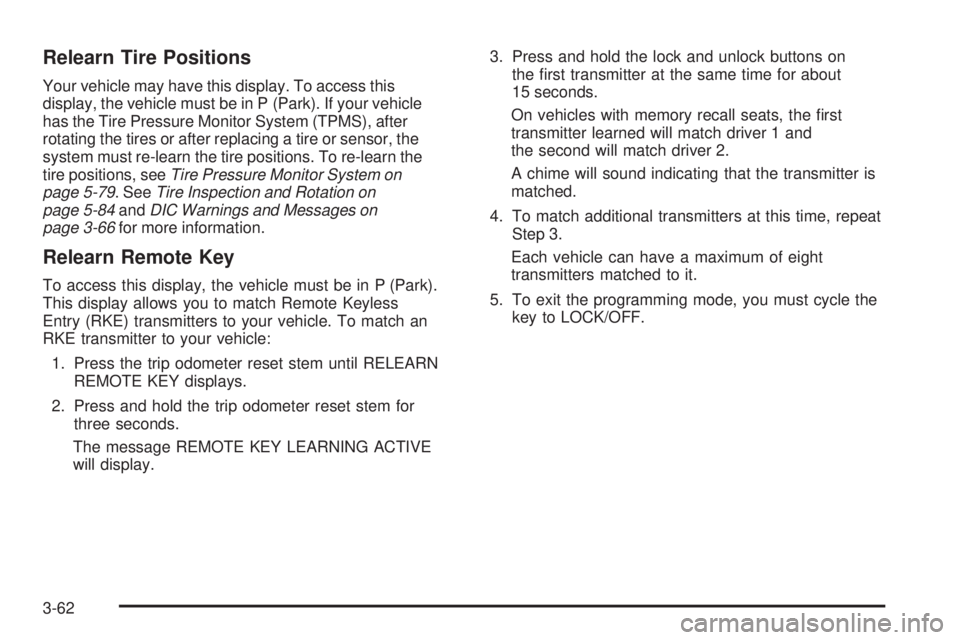 Relearn Tire Positions

Your vehicle may have this display. To access this display, the vehicle must be in P (Park). If your vehicle has the Tire Pressure Monitor System (TPMS), after rotating the tires or after replacing a tire or sensor, the system must re-learn the tire positions. To re-learn the tire positions, see Tire Pressure Monitor System on page 5-79. See Tire Inspection and Rotation on page 5-84 and DIC Warnings and Messages on page 3-66 for more information.

Relearn Remote Key

To access this display, the vehicle must be in P (Park). This display allows you to match Remote Keyless Entry (RKE) transmitters to your vehicle. To match an RKE transmitter to your vehicle:

1. Press the trip odometer reset stem until RELEARN REMOTE KEY displays.

2. Press and hold the trip odometer reset stem for three seconds.

The message REMOTE KEY LEARNING ACTIVE will display.

3. Press and hold the lock and unlock buttons on the first transmitter at the same time for about 15 seconds.

On vehicles with memory recall seats, the first transmitter learned will match driver 1 and the second will match driver 2.

A chime will sound indicating that the transmitter is matched.

4. To match additional transmitters at this time, repeat Step 3.

Each vehicle can have a maximum of eight transmitters matched to it.

5. To exit the programming mode, you must cycle the key to LOCK/OFF.

3-62

carmanualsonline.info